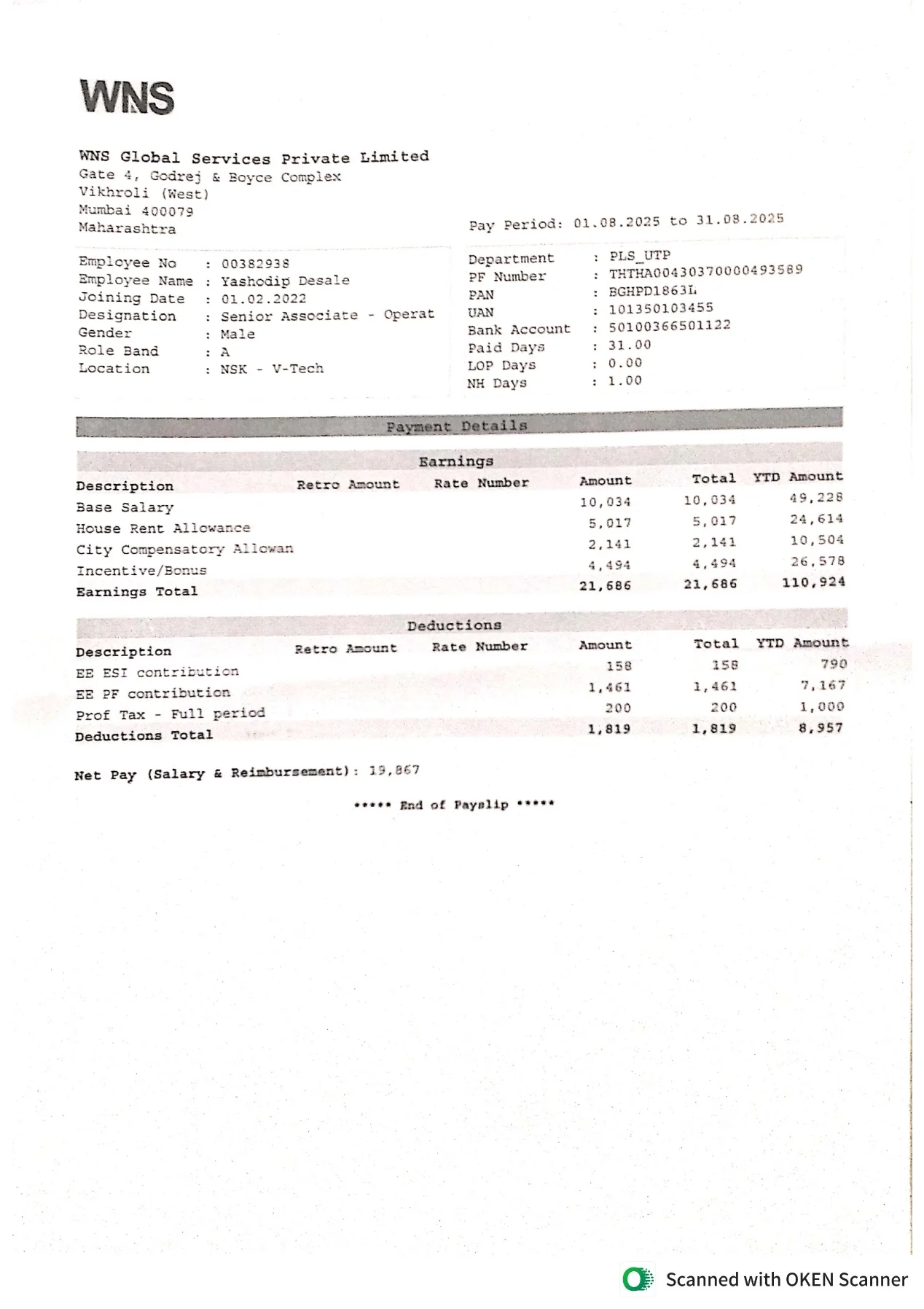 WNS

WNS Global Services Private Limited
Gate 4, Godrej & Boyce Complex
Vikhroli (West)
Mumbai 400079
Maharashtra

Pay Period: 01.08.2025 to 31.08.2025

Employee No : 00382938
Employee Name : Yashodip Desale
Joining Date : 01.02.2022
Designation : Senior Associate - Operat
Gender : Male
Role Band : A
Location : NSK - V-Tech

Department : PLS_UTP
PF Number : THTHA00430370000493589
PAN : BGHPD1863L
UAN : 101350103455
Bank Account : 50100366501122
Paid Days : 31.00
LOP Days : 0.00
NH Days : 1.00

Payment Details

Earnings

| Description | Retro Amount | Rate Number | Amount | Total | YTD Amount |
|---|---|---|---|---|---|
| Base Salary | | | 10,034 | 10,034 | 49,228 |
| House Rent Allowance | | | 5,017 | 5,017 | 24,614 |
| City Compensatory Allowan | | | 2,141 | 2,141 | 10,504 |
| Incentive/Bonus | | | 4,494 | 4,494 | 26,578 |
| Earnings Total | | | 21,686 | 21,686 | 110,924 |

Deductions

| Description | Retro Amount | Rate Number | Amount | Total | YTD Amount |
|---|---|---|---|---|---|
| EE ESI contribution | | | 158 | 158 | 790 |
| EE PF contribution | | | 1,461 | 1,461 | 7,167 |
| Prof Tax - Full period | | | 200 | 200 | 1,000 |
| Deductions Total | | | 1,819 | 1,819 | 8,957 |

Net Pay (Salary & Reimbursement): 19,867

***** End of Payslip *****

Scanned with OKEN Scanner